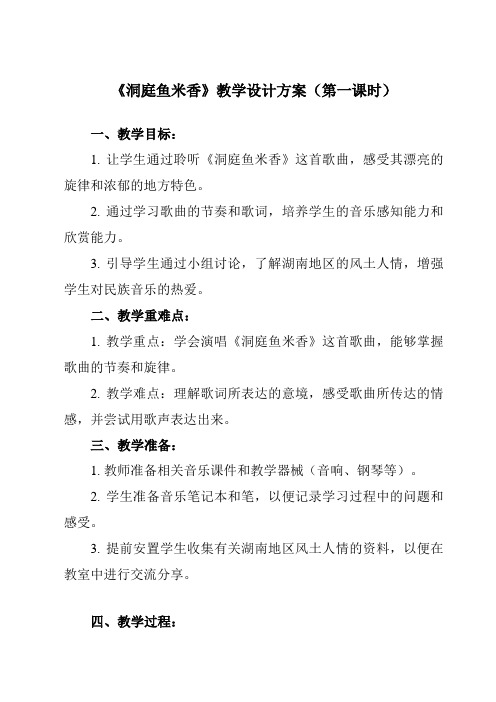 《洞庭鱼米香》教学设计方案（第一课时）

一、教学目标：

1. 让学生通过聆听《洞庭鱼米香》这首歌曲，感受其漂亮的旋律和浓郁的地方特色。

2. 通过学习歌曲的节奏和歌词，培养学生的音乐感知能力和欣赏能力。

3. 引导学生通过小组讨论，了解湖南地区的风土人情，增强学生对民族音乐的热爱。

二、教学重难点：

1. 教学重点：学会演唱《洞庭鱼米香》这首歌曲，能够掌握歌曲的节奏和旋律。

2. 教学难点：理解歌词所表达的意境，感受歌曲所传达的情感，并尝试用歌声表达出来。

三、教学准备：

1. 教师准备相关音乐课件和教学器械（音响、钢琴等）。

2. 学生准备音乐笔记本和笔，以便记录学习过程中的问题和感受。

3. 提前安置学生收集有关湖南地区风土人情的资料，以便在教室中进行交流分享。

四、教学过程：